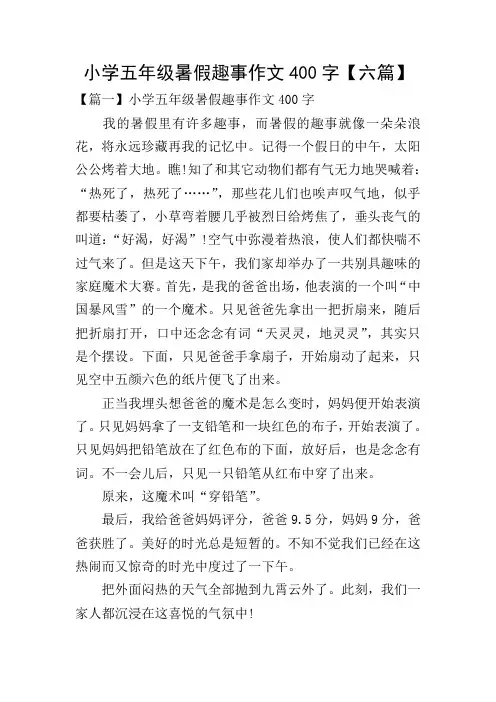 小学五年级暑假趣事作文 400 字【六篇】

【篇一】小学五年级暑假趣事作文 400 字

我的暑假里有许多趣事，而暑假的趣事就像一朵朵浪花，将永远珍藏再我的记忆中。记得一个假日的中午，太阳公公烤着大地。瞧!知了和其它动物们都有气无力地哭喊着：“热死了，热死了……”，那些花儿们也唉声叹气地，似乎都要枯萎了，小草弯着腰几乎被烈日给烤焦了，垂头丧气的叫道：“好渴，好渴”!空气中弥漫着热浪，使人们都快喘不过气来了。但是这天下午，我们家却举办了一共别具趣味的家庭魔术大赛。首先，是我的爸爸出场，他表演的一个叫“中国暴风雪”的一个魔术。只见爸爸先拿出一把折扇来，随后把折扇打开，口中还念念有词“天灵灵，地灵灵”，其实只是个摆设。下面，只见爸爸手拿扇子，开始扇动了起来，只见空中五颜六色的纸片便飞了出来。

正当我埋头想爸爸的魔术是怎么变时，妈妈便开始表演了。只见妈妈拿了一支铅笔和一块红色的布子，开始表演了。只见妈妈把铅笔放在了红色布的下面，放好后，也是念念有词。不一会儿后，只见一只铅笔从红布中穿了出来。

原来，这魔术叫“穿铅笔”。

最后，我给爸爸妈妈评分，爸爸 9.5 分，妈妈 9 分，爸爸获胜了。美好的时光总是短暂的。不知不觉我们已经在这热闹而又惊奇的时光中度过了一下午。

把外面闷热的天气全部抛到九霄云外了。此刻，我们一家人都沉浸在这喜悦的气氛中!